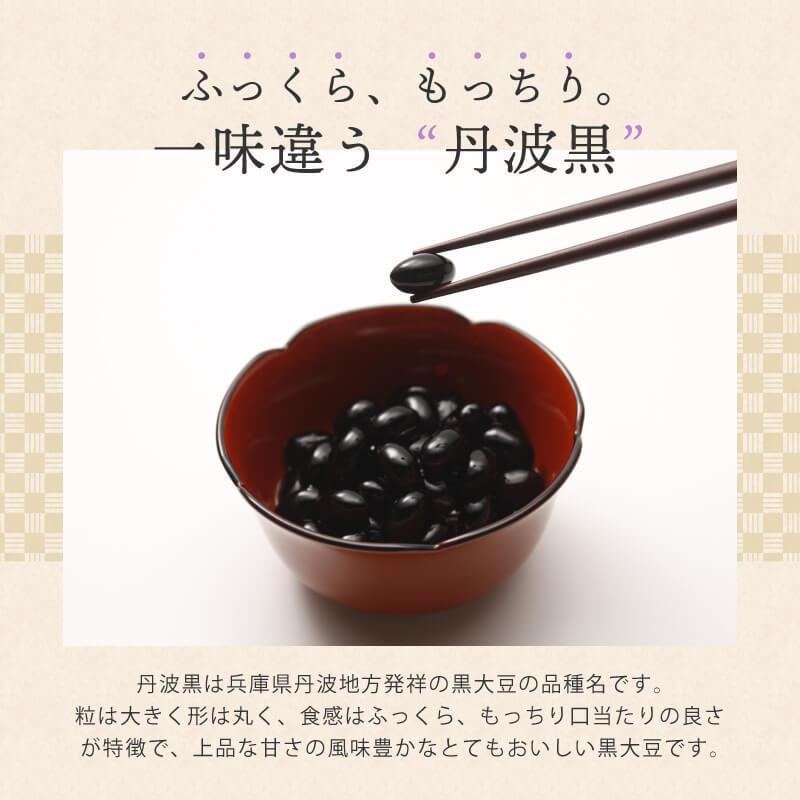 ふっくら、もっちり。
一味違う “丹波黒”

丹波黒は兵庫県丹波地方発祥の黒大豆の品種名です。
粒は大きく形は丸く、食感はふっくら、もっちり口当たりの良さが特徴で、上品な甘さの風味豊かなとてもおいしい黒大豆です。